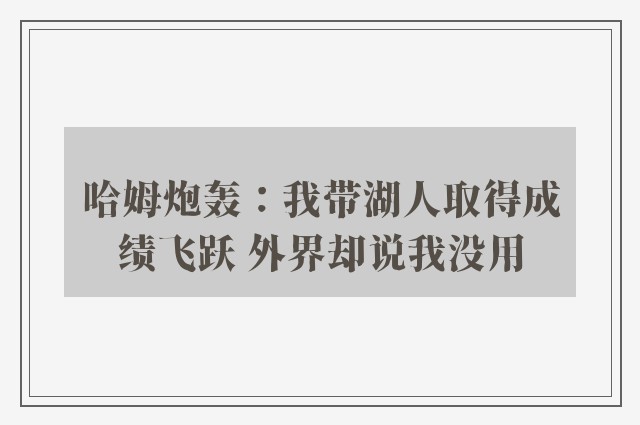 哈姆炮轰：我带湖人取得成绩飞跃 外界却说我没用